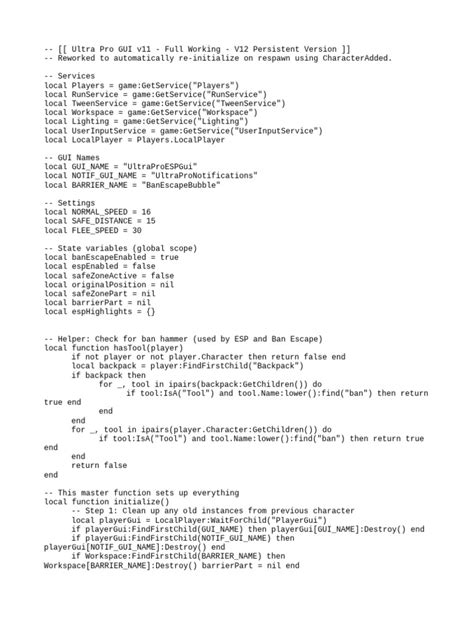 -- [[ Ultra Pro GUI v11 - Full Working - V12 Persistent Version ]]
-- Reworked to automatically re-initialize on respawn using CharacterAdded.

-- Services
local Players = game:GetService("Players")
local RunService = game:GetService("RunService")
local TweenService = game:GetService("TweenService")
local Workspace = game:GetService("Workspace")
local Lighting = game:GetService("Lighting")
local UserInputService = game:GetService("UserInputService")
local LocalPlayer = Players.LocalPlayer

-- GUI Names
local GUI_NAME = "UltraProESPGui"
local NOTIF_GUI_NAME = "UltraProNotifications"
local BARRIER_NAME = "BanEscapeBubble"

-- Settings
local NORMAL_SPEED = 16
local SAFE_DISTANCE = 15
local FLEE_SPEED = 30

-- State variables (global scope)
local banEscapeEnabled = true
local espEnabled = false
local safeZoneActive = false
local originalPosition = nil
local safeZonePart = nil
local barrierPart = nil
local espHighlights = {}

-- Helper: Check for ban hammer (used by ESP and Ban Escape)
local function hasTool(player)
	if not player or not player.Character then return false end
	local backpack = player:FindFirstChild("Backpack")
	if backpack then
		for _, tool in ipairs(backpack:GetChildren()) do
			if tool:IsA("Tool") and tool.Name:lower():find("ban") then return true end
		end
	end
	for _, tool in ipairs(player.Character:GetChildren()) do
		if tool:IsA("Tool") and tool.Name:lower():find("ban") then return true end
	end
	return false
end

-- This master function sets up everything
local function initialize()
	-- Step 1: Clean up any old instances from previous character
	local playerGui = LocalPlayer:WaitForChild("PlayerGui")
	if playerGui:FindFirstChild(GUI_NAME) then playerGui[GUI_NAME]:Destroy() end
	if playerGui:FindFirstChild(NOTIF_GUI_NAME) then playerGui[NOTIF_GUI_NAME]:Destroy() end
	if Workspace:FindFirstChild(BARRIER_NAME) then Workspace[BARRIER_NAME]:Destroy() barrierPart = nil end